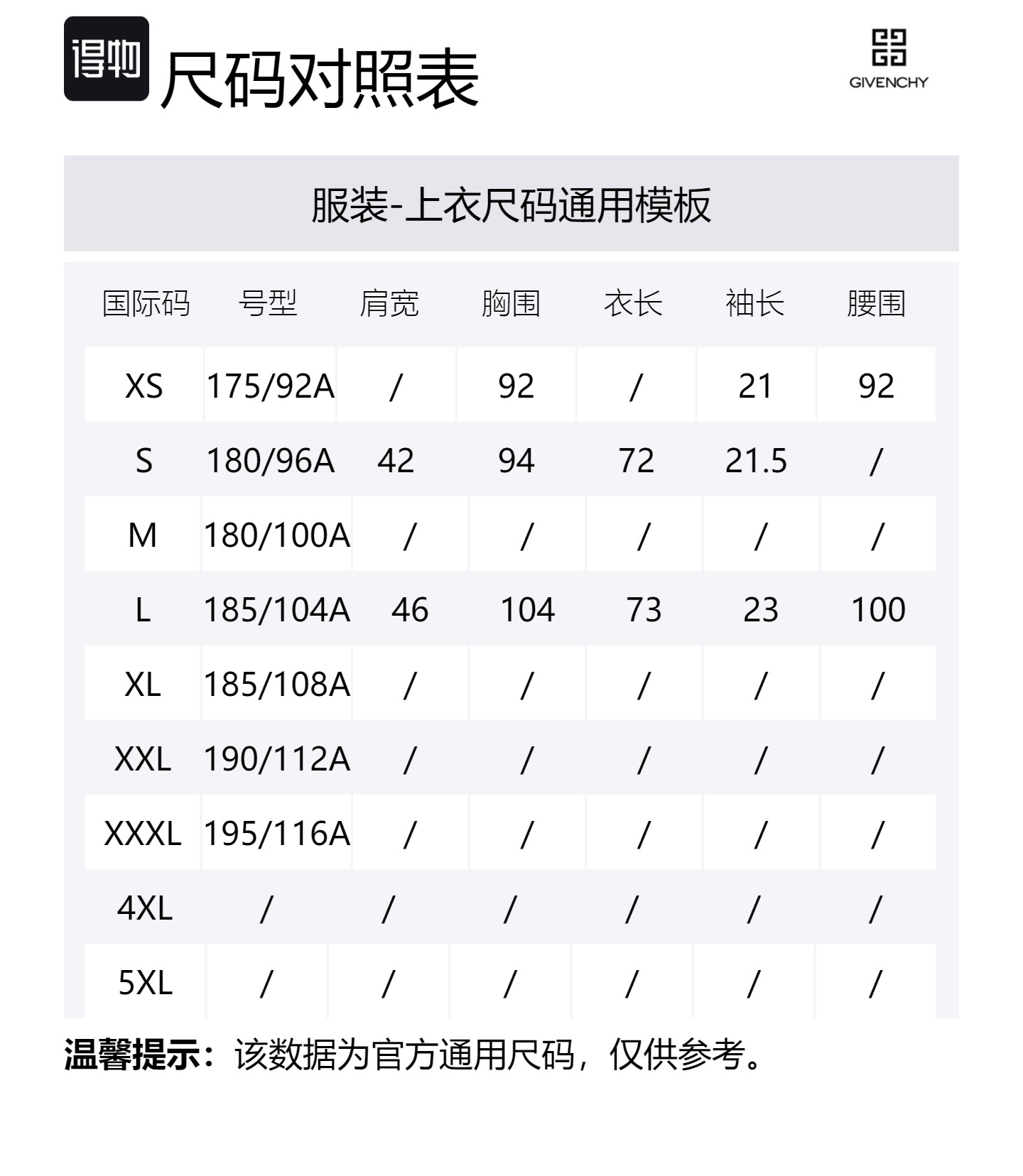 得物 尺码对照表

GIVENCHY

服装-上衣尺码通用模板

| 国际码 | 号型 | 肩宽 | 胸围 | 衣长 | 袖长 | 腰围 |
|---|---|---|---|---|---|---|
| XS | 175/92A | / | 92 | / | 21 | 92 |
| S | 180/96A | 42 | 94 | 72 | 21.5 | / |
| M | 180/100A | / | / | / | / | / |
| L | 185/104A | 46 | 104 | 73 | 23 | 100 |
| XL | 185/108A | / | / | / | / | / |
| XXL | 190/112A | / | / | / | / | / |
| XXXL | 195/116A | / | / | / | / | / |
| 4XL | / | / | / | / | / | / |
| 5XL | / | / | / | / | / | / |

温馨提示：该数据为官方通用尺码，仅供参考。